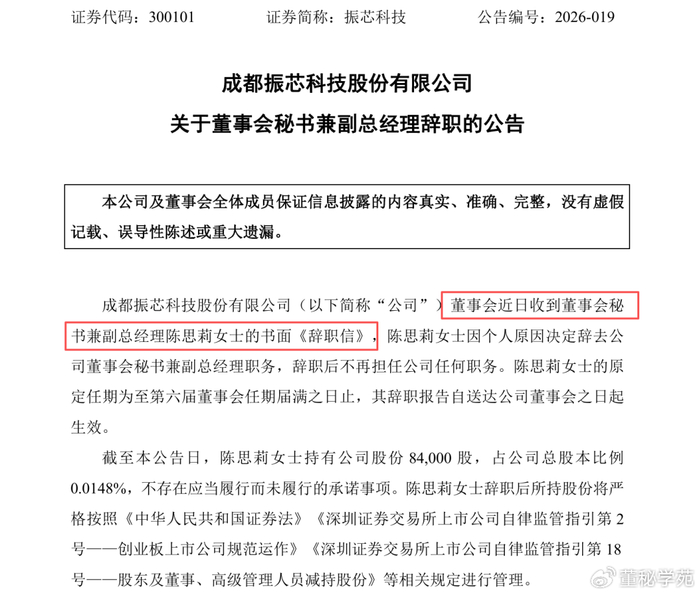 证券代码：300101　　证券简称：振芯科技　　公告编号：2026-019

成都振芯科技股份有限公司
关于董事会秘书兼副总经理辞职的公告

本公司及董事会全体成员保证信息披露的内容真实、准确、完整，没有虚假记载、误导性陈述或重大遗漏。

成都振芯科技股份有限公司（以下简称“公司”）董事会近日收到董事会秘书兼副总经理陈思莉女士的书面《辞职信》，陈思莉女士因个人原因决定辞去公司董事会秘书兼副总经理职务，辞职后不再担任公司任何职务。陈思莉女士的原定任期为至第六届董事会任期届满之日止，其辞职报告自送达公司董事会之日起生效。

截至本公告日，陈思莉女士持有公司股份 84,000 股，占公司总股本比例 0.0148%，不存在应当履行而未履行的承诺事项。陈思莉女士辞职后所持股份将严格按照《中华人民共和国证券法》《深圳证券交易所上市公司自律监管指引第 2 号——创业板上市公司规范运作》《深圳证券交易所上市公司自律监管指引第 18 号——股东及董事、高级管理人员减持股份》等相关规定进行管理。

董秘学苑